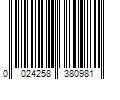 0 024258 380981